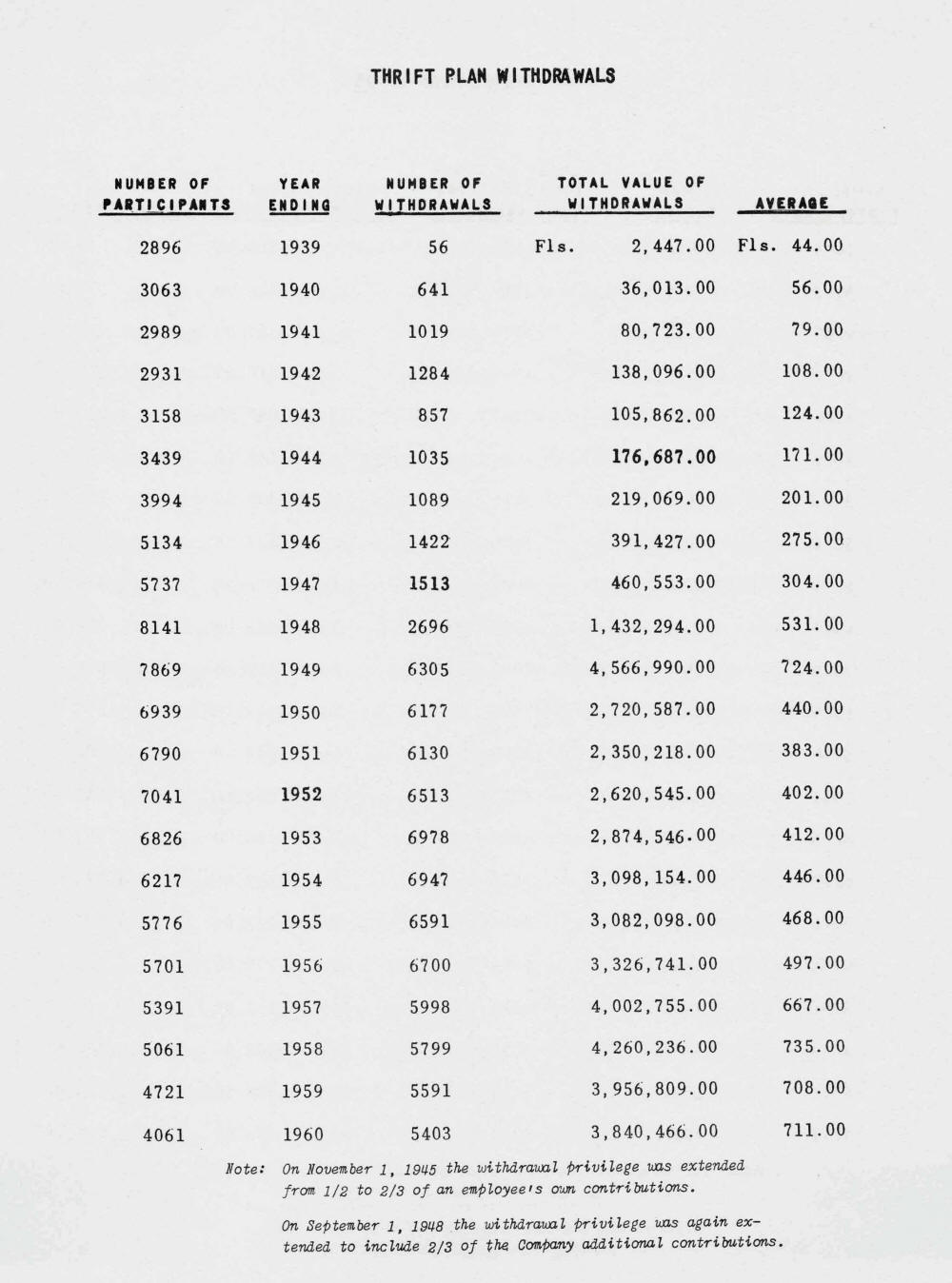 THRIFT PLAN WITHDRAWALS

| NUMBER OF PARTICIPANTS | YEAR ENDING | NUMBER OF WITHDRAWALS | TOTAL VALUE OF WITHDRAWALS | AVERAGE |
|---|---|---|---|---|
| 2896 | 1939 | 56 | Fls. 2,447.00 | Fls. 44.00 |
| 3063 | 1940 | 641 | 36,013.00 | 56.00 |
| 2989 | 1941 | 1019 | 80,723.00 | 79.00 |
| 2931 | 1942 | 1284 | 138,096.00 | 108.00 |
| 3158 | 1943 | 857 | 105,862.00 | 124.00 |
| 3439 | 1944 | 1035 | 176,687.00 | 171.00 |
| 3994 | 1945 | 1089 | 219,069.00 | 201.00 |
| 5134 | 1946 | 1422 | 391,427.00 | 275.00 |
| 5737 | 1947 | 1513 | 460,553.00 | 304.00 |
| 8141 | 1948 | 2696 | 1,432,294.00 | 531.00 |
| 7869 | 1949 | 6305 | 4,566,990.00 | 724.00 |
| 6939 | 1950 | 6177 | 2,720,587.00 | 440.00 |
| 6790 | 1951 | 6130 | 2,350,218.00 | 383.00 |
| 7041 | 1952 | 6513 | 2,620,545.00 | 402.00 |
| 6826 | 1953 | 6978 | 2,874,546.00 | 412.00 |
| 6217 | 1954 | 6947 | 3,098,154.00 | 446.00 |
| 5776 | 1955 | 6591 | 3,082,098.00 | 468.00 |
| 5701 | 1956 | 6700 | 3,326,741.00 | 497.00 |
| 5391 | 1957 | 5998 | 4,002,755.00 | 667.00 |
| 5061 | 1958 | 5799 | 4,260,236.00 | 735.00 |
| 4721 | 1959 | 5591 | 3,956,809.00 | 708.00 |
| 4061 | 1960 | 5403 | 3,840,466.00 | 711.00 |

Note: On November 1, 1945 the withdrawal privilege was extended from 1/2 to 2/3 of an employee's own contributions.

On September 1, 1948 the withdrawal privilege was again extended to include 2/3 of the Company additional contributions.